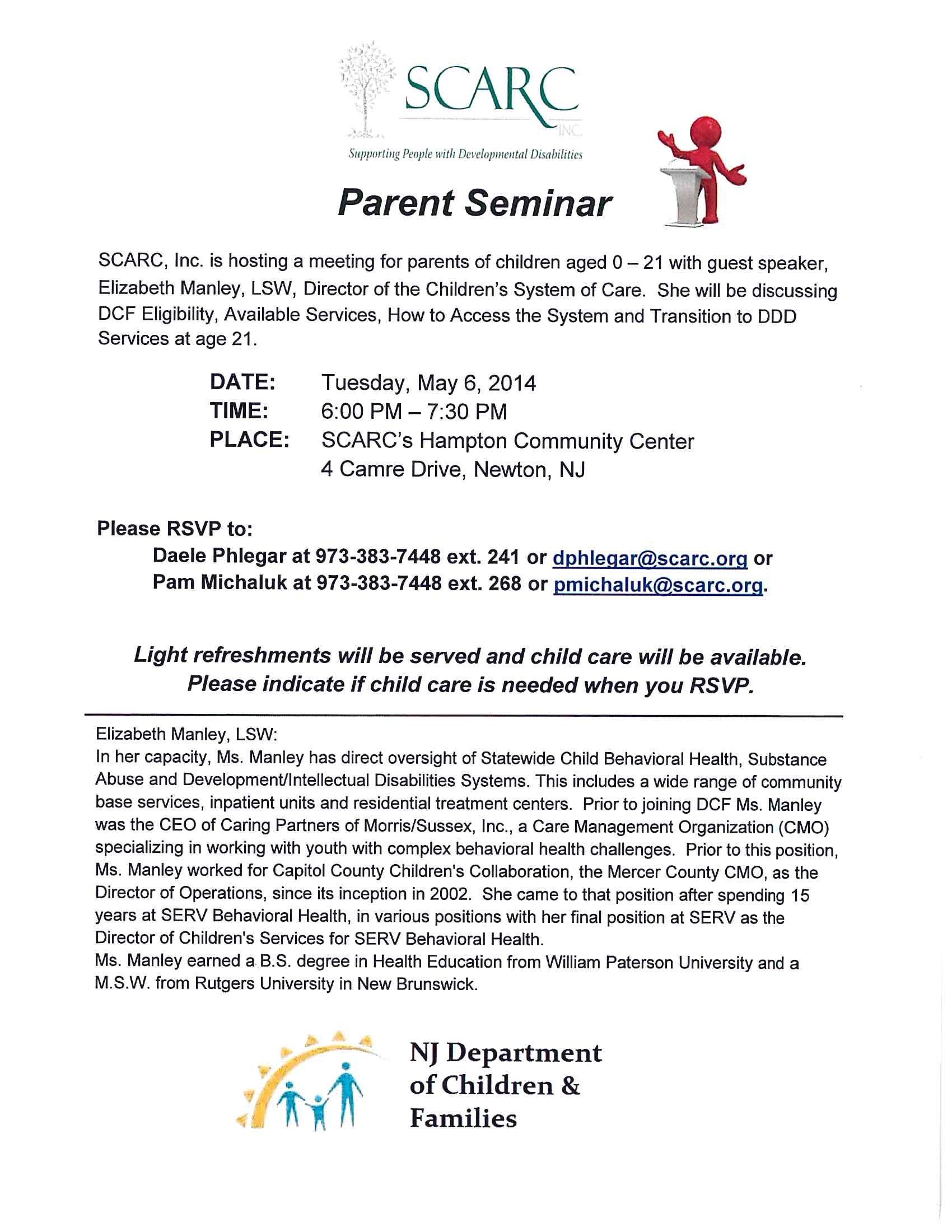 SCARC INC.

Supporting People with Developmental Disabilities

Parent Seminar

SCARC, Inc. is hosting a meeting for parents of children aged 0 – 21 with guest speaker, Elizabeth Manley, LSW, Director of the Children's System of Care. She will be discussing DCF Eligibility, Available Services, How to Access the System and Transition to DDD Services at age 21.

DATE: Tuesday, May 6, 2014
TIME: 6:00 PM – 7:30 PM
PLACE: SCARC's Hampton Community Center
4 Camre Drive, Newton, NJ

Please RSVP to:
Daele Phlegar at 973-383-7448 ext. 241 or dphlegar@scarc.org or
Pam Michaluk at 973-383-7448 ext. 268 or pmichaluk@scarc.org.

Light refreshments will be served and child care will be available.
Please indicate if child care is needed when you RSVP.

Elizabeth Manley, LSW:
In her capacity, Ms. Manley has direct oversight of Statewide Child Behavioral Health, Substance Abuse and Development/Intellectual Disabilities Systems. This includes a wide range of community base services, inpatient units and residential treatment centers. Prior to joining DCF Ms. Manley was the CEO of Caring Partners of Morris/Sussex, Inc., a Care Management Organization (CMO) specializing in working with youth with complex behavioral health challenges. Prior to this position, Ms. Manley worked for Capitol County Children's Collaboration, the Mercer County CMO, as the Director of Operations, since its inception in 2002. She came to that position after spending 15 years at SERV Behavioral Health, in various positions with her final position at SERV as the Director of Children's Services for SERV Behavioral Health.
Ms. Manley earned a B.S. degree in Health Education from William Paterson University and a M.S.W. from Rutgers University in New Brunswick.

NJ Department of Children & Families